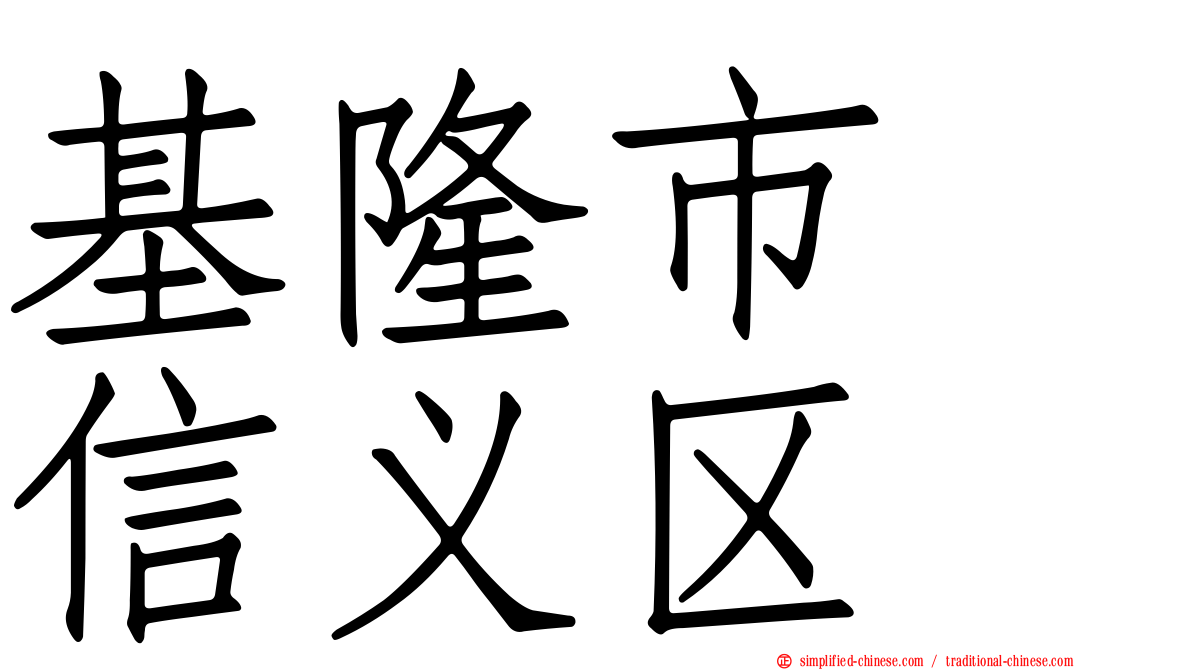 基隆市
信义区

simplified-chinese.com / traditional-chinese.com